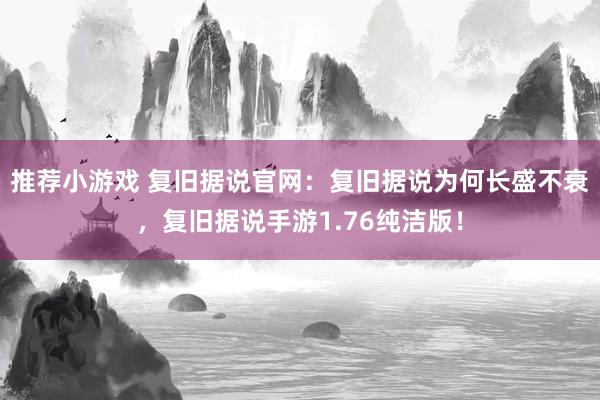 推荐小游戏 复旧据说官网：复旧据说为何长盛不衰，复旧据说手游1.76纯洁版！